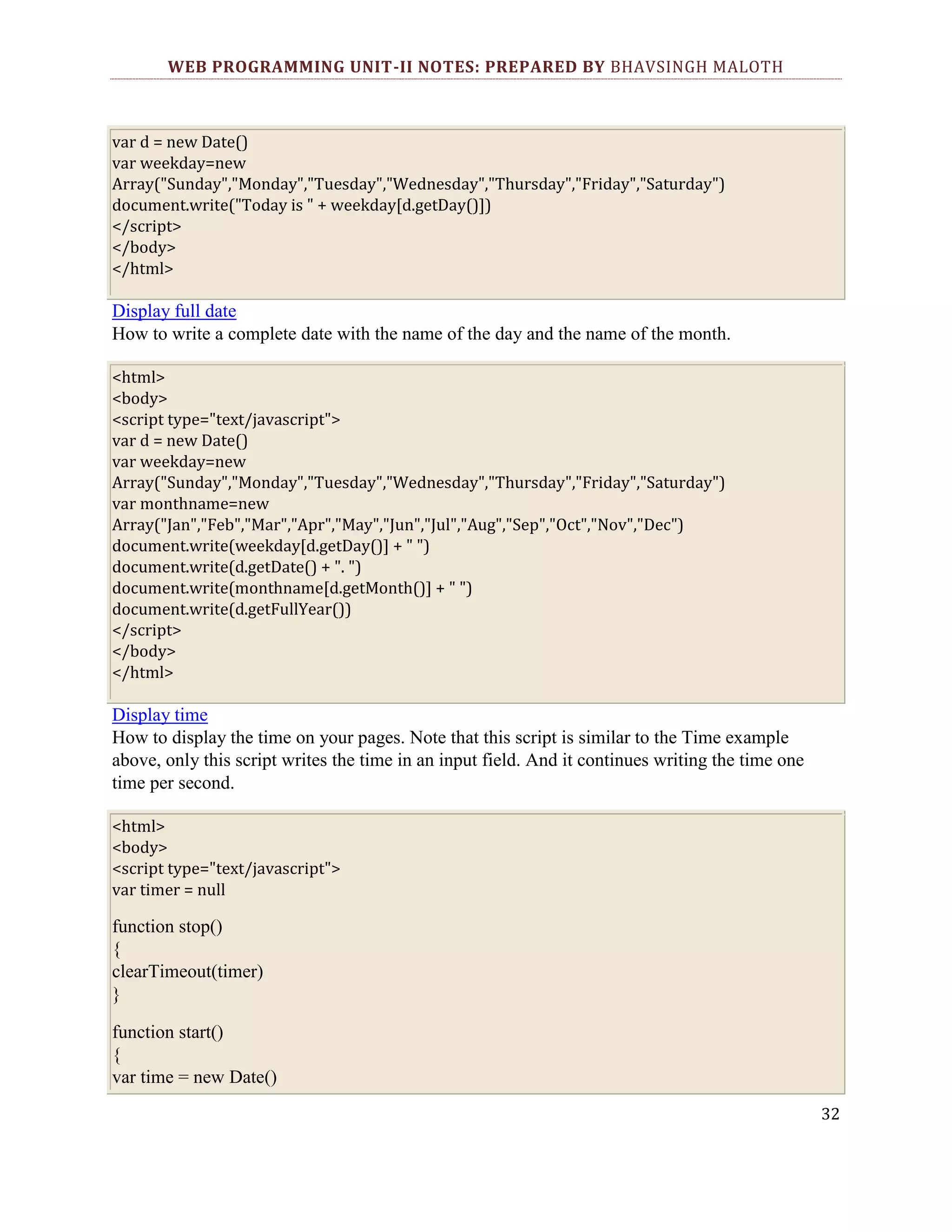 WEB PROGRAMMING UNIT-II NOTES: PREPARED BY BHAVSINGH MALOTH

var d = new Date()
var weekday=new
Array("Sunday","Monday","Tuesday","Wednesday","Thursday","Friday","Saturday")
document.write("Today is " + weekday[d.getDay()])
</script>
</body>
</html>

Display full date
How to write a complete date with the name of the day and the name of the month.

<html>
<body>
<script type="text/javascript">
var d = new Date()
var weekday=new
Array("Sunday","Monday","Tuesday","Wednesday","Thursday","Friday","Saturday")
var monthname=new
Array("Jan","Feb","Mar","Apr","May","Jun","Jul","Aug","Sep","Oct","Nov","Dec")
document.write(weekday[d.getDay()] + " ")
document.write(d.getDate() + ". ")
document.write(monthname[d.getMonth()] + " ")
document.write(d.getFullYear())
</script>
</body>
</html>

Display time
How to display the time on your pages. Note that this script is similar to the Time example above, only this script writes the time in an input field. And it continues writing the time one time per second.

<html>
<body>
<script type="text/javascript">
var timer = null

function stop()
{
clearTimeout(timer)
}

function start()
{
var time = new Date()

32